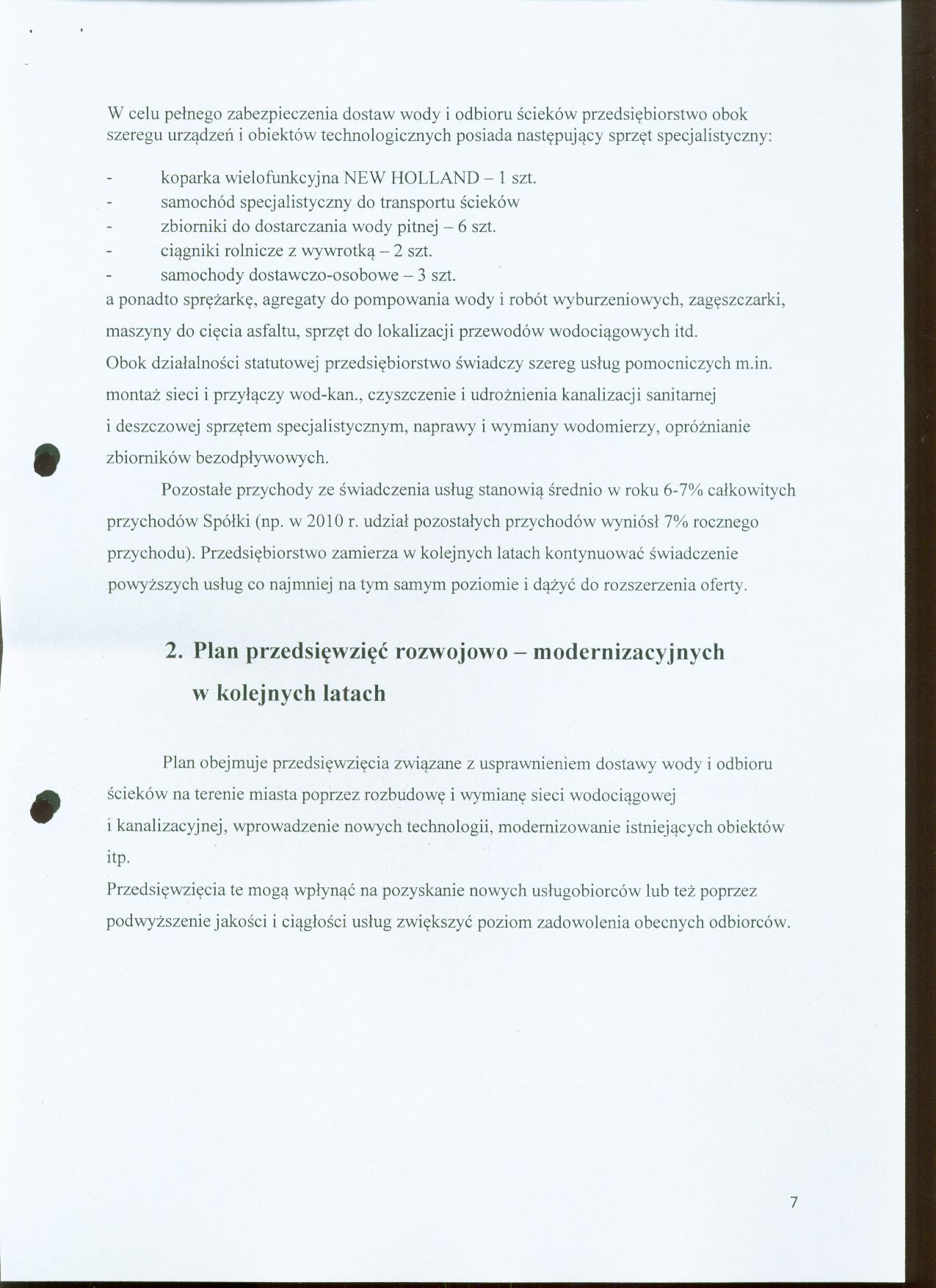 W celu pełnego zabezpieczenia dostaw wody i odbioru ścieków przedsiębiorstwo obok szeregu urządzeń i obiektów technologicznych posiada następujący sprzęt specjalistyczny:

- koparka wielofunkcyjna NEW HOLLAND – 1 szt.
- samochód specjalistyczny do transportu ścieków
- zbiorniki do dostarczania wody pitnej – 6 szt.
- ciągniki rolnicze z wywrotką – 2 szt.
- samochody dostawczo-osobowe – 3 szt.

a ponadto sprężarkę, agregaty do pompowania wody i robót wyburzeniowych, zagęszczarki, maszyny do cięcia asfaltu, sprzęt do lokalizacji przewodów wodociągowych itd.

Obok działalności statutowej przedsiębiorstwo świadczy szereg usług pomocniczych m.in. montaż sieci i przyłączy wod-kan., czyszczenie i udrożnienia kanalizacji sanitarnej i deszczowej sprzętem specjalistycznym, naprawy i wymiany wodomierzy, opróżnianie zbiorników bezodpływowych.

Pozostałe przychody ze świadczenia usług stanowią średnio w roku 6-7% całkowitych przychodów Spółki (np. w 2010 r. udział pozostałych przychodów wyniósł 7% rocznego przychodu). Przedsiębiorstwo zamierza w kolejnych latach kontynuować świadczenie powyższych usług co najmniej na tym samym poziomie i dążyć do rozszerzenia oferty.

2. Plan przedsięwzięć rozwojowo – modernizacyjnych w kolejnych latach

Plan obejmuje przedsięwzięcia związane z usprawnieniem dostawy wody i odbioru ścieków na terenie miasta poprzez rozbudowę i wymianę sieci wodociągowej i kanalizacyjnej, wprowadzenie nowych technologii, modernizowanie istniejących obiektów itp.

Przedsięwzięcia te mogą wpłynąć na pozyskanie nowych usługobiorców lub też poprzez podwyższenie jakości i ciągłości usług zwiększyć poziom zadowolenia obecnych odbiorców.

7